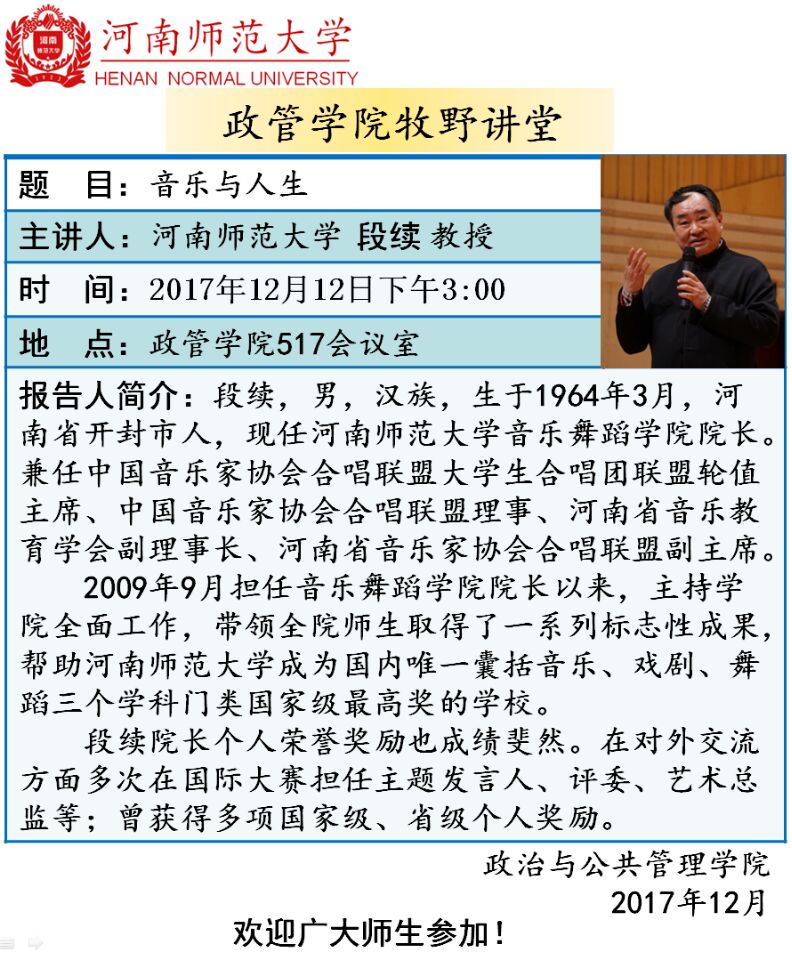 河南师范大学
HENAN NORMAL UNIVERSITY

政管学院牧野讲堂

题　目：音乐与人生

主讲人：河南师范大学 段续 教授

时　间：2017年12月12日下午3:00

地　点：政管学院517会议室

报告人简介：段续，男，汉族，生于1964年3月，河南省开封市人，现任河南师范大学音乐舞蹈学院院长。兼任中国音乐家协会合唱联盟大学生合唱团联盟轮值主席、中国音乐家协会合唱联盟理事、河南省音乐教育学会副理事长、河南省音乐家协会合唱联盟副主席。

2009年9月担任音乐舞蹈学院院长以来，主持学院全面工作，带领全院师生取得了一系列标志性成果，帮助河南师范大学成为国内唯一囊括音乐、戏剧、舞蹈三个学科门类国家级最高奖的学校。

段续院长个人荣誉奖励也成绩斐然。在对外交流方面多次在国际大赛担任主题发言人、评委、艺术总监等；曾获得多项国家级、省级个人奖励。

政治与公共管理学院
2017年12月

欢迎广大师生参加！